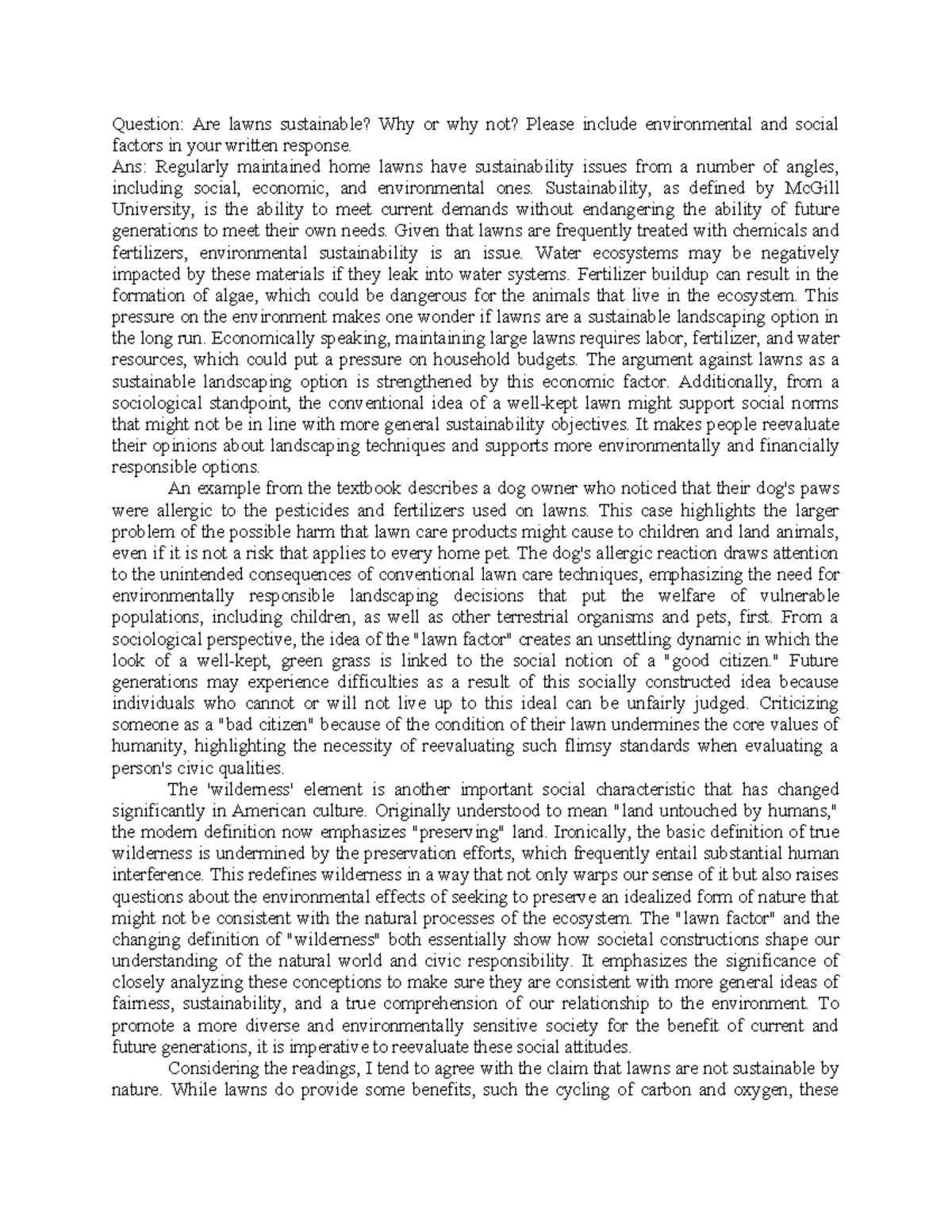 Question: Are lawns sustainable? Why or why not? Please include environmental and social factors in your written response.

Ans: Regularly maintained home lawns have sustainability issues from a number of angles, including social, economic, and environmental ones. Sustainability, as defined by McGill University, is the ability to meet current demands without endangering the ability of future generations to meet their own needs. Given that lawns are frequently treated with chemicals and fertilizers, environmental sustainability is an issue. Water ecosystems may be negatively impacted by these materials if they leak into water systems. Fertilizer buildup can result in the formation of algae, which could be dangerous for the animals that live in the ecosystem. This pressure on the environment makes one wonder if lawns are a sustainable landscaping option in the long run. Economically speaking, maintaining large lawns requires labor, fertilizer, and water resources, which could put a pressure on household budgets. The argument against lawns as a sustainable landscaping option is strengthened by this economic factor. Additionally, from a sociological standpoint, the conventional idea of a well-kept lawn might support social norms that might not be in line with more general sustainability objectives. It makes people reevaluate their opinions about landscaping techniques and supports more environmentally and financially responsible options.

An example from the textbook describes a dog owner who noticed that their dog's paws were allergic to the pesticides and fertilizers used on lawns. This case highlights the larger problem of the possible harm that lawn care products might cause to children and land animals, even if it is not a risk that applies to every home pet. The dog's allergic reaction draws attention to the unintended consequences of conventional lawn care techniques, emphasizing the need for environmentally responsible landscaping decisions that put the welfare of vulnerable populations, including children, as well as other terrestrial organisms and pets, first. From a sociological perspective, the idea of the "lawn factor" creates an unsettling dynamic in which the look of a well-kept, green grass is linked to the social notion of a "good citizen." Future generations may experience difficulties as a result of this socially constructed idea because individuals who cannot or will not live up to this ideal can be unfairly judged. Criticizing someone as a "bad citizen" because of the condition of their lawn undermines the core values of humanity, highlighting the necessity of reevaluating such flimsy standards when evaluating a person's civic qualities.

The 'wilderness' element is another important social characteristic that has changed significantly in American culture. Originally understood to mean "land untouched by humans," the modern definition now emphasizes "preserving" land. Ironically, the basic definition of true wilderness is undermined by the preservation efforts, which frequently entail substantial human interference. This redefines wilderness in a way that not only warps our sense of it but also raises questions about the environmental effects of seeking to preserve an idealized form of nature that might not be consistent with the natural processes of the ecosystem. The "lawn factor" and the changing definition of "wilderness" both essentially show how societal constructions shape our understanding of the natural world and civic responsibility. It emphasizes the significance of closely analyzing these conceptions to make sure they are consistent with more general ideas of fairness, sustainability, and a true comprehension of our relationship to the environment. To promote a more diverse and environmentally sensitive society for the benefit of current and future generations, it is imperative to reevaluate these social attitudes.

Considering the readings, I tend to agree with the claim that lawns are not sustainable by nature. While lawns do provide some benefits, such the cycling of carbon and oxygen, these